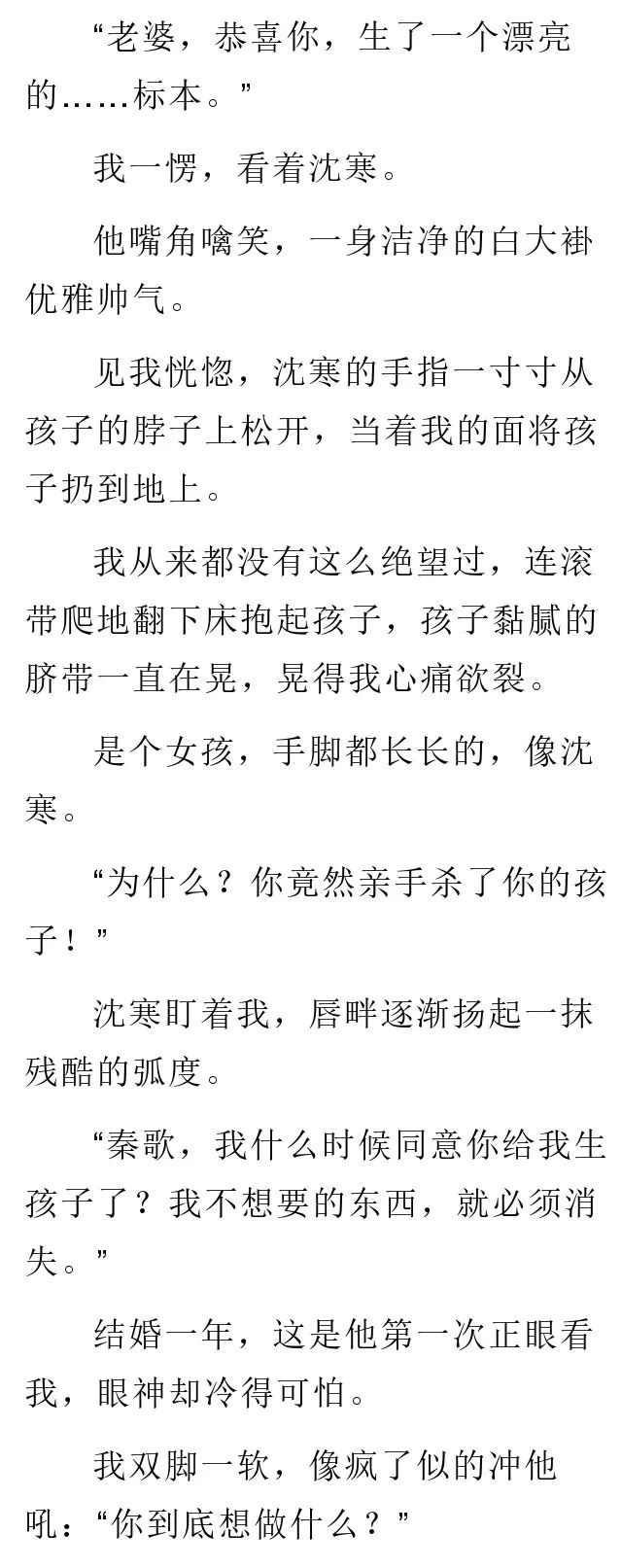 “老婆，恭喜你，生了一个漂亮的……标本。”

我一愣，看着沈寒。

他嘴角噙笑，一身洁净的白大褂优雅帅气。

见我恍惚，沈寒的手指一寸寸从孩子的脖子上松开，当着我的面将孩子扔到地上。

我从来都没有这么绝望过，连滚带爬地翻下床抱起孩子，孩子黏腻的脐带一直在晃，晃得我心痛欲裂。

是个女孩，手脚都长长的，像沈寒。

“为什么？你竟然亲手杀了你的孩子！”

沈寒盯着我，唇畔逐渐扬起一抹残酷的弧度。

“秦歌，我什么时候同意你给我生孩子了？我不想要的东西，就必须消失。”

结婚一年，这是他第一次正眼看我，眼神却冷得可怕。

我双脚一软，像疯了似的冲他吼：“你到底想做什么？”